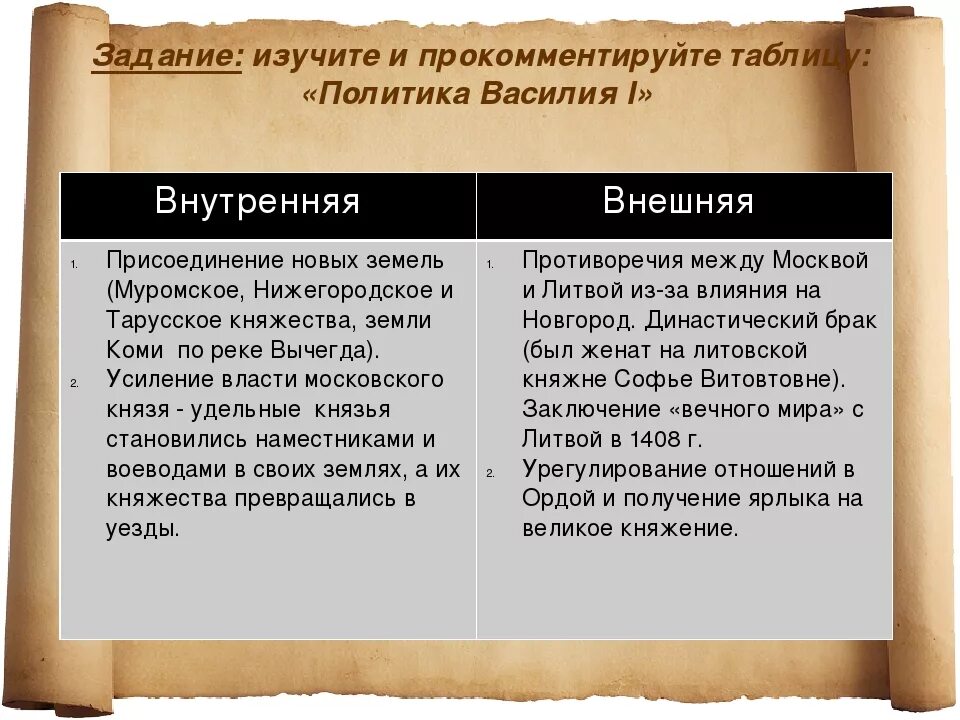 Задание: изучите и прокомментируйте таблицу: «Политика Василия I»

| Внутренняя | Внешняя |
|---|---|
| 1. Присоединение новых земель (Муромское, Нижегородское и Тарусское княжества, земли Коми по реке Вычегда). 2. Усиление власти московского князя - удельные князья становились наместниками и воеводами в своих землях, а их княжества превращались в уезды. | 1. Противоречия между Москвой и Литвой из-за влияния на Новгород. Династический брак (был женат на литовской княжне Софье Витовтовне). Заключение «вечного мира» с Литвой в 1408 г. 2. Урегулирование отношений в Ордой и получение ярлыка на великое княжение. |